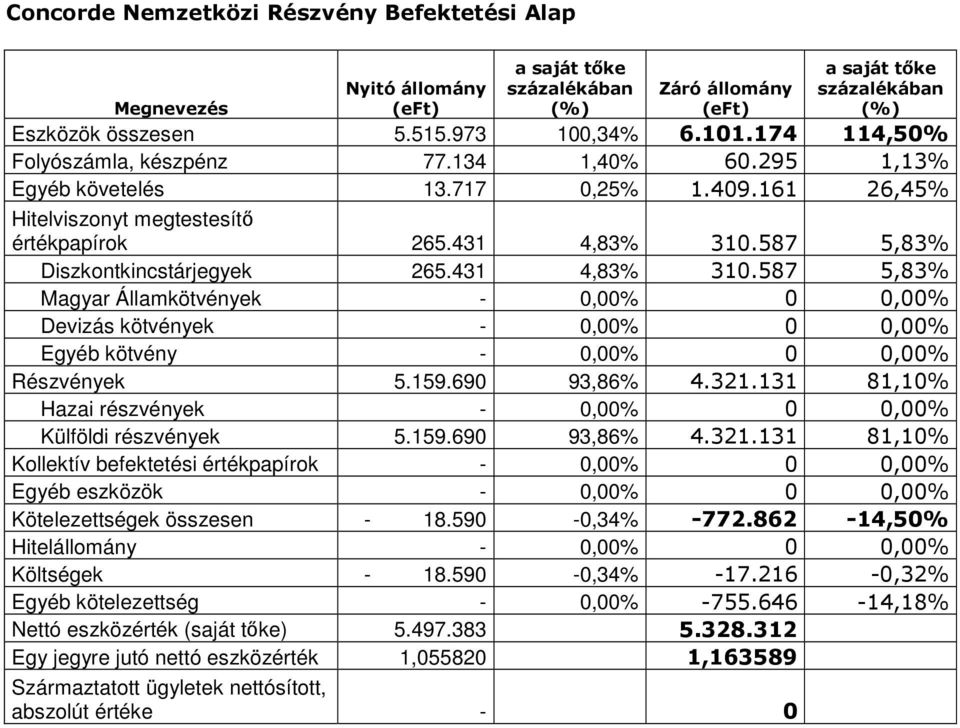 Concorde Nemzetközi Részvény Befektetési Alap

| Megnevezés | Nyitó állomány (eFt) | a saját tőke százalékában (%) | Záró állomány (eFt) | a saját tőke százalékában (%) |
|---|---|---|---|---|
| Eszközök összesen | 5.515.973 | 100,34% | 6.101.174 | 114,50% |
| Folyószámla, készpénz | 77.134 | 1,40% | 60.295 | 1,13% |
| Egyéb követelés | 13.717 | 0,25% | 1.409.161 | 26,45% |
| Hitelviszonyt megtestesítő értékpapírok | 265.431 | 4,83% | 310.587 | 5,83% |
| Diszkontkincstárjegyek | 265.431 | 4,83% | 310.587 | 5,83% |
| Magyar Államkötvények | - | 0,00% | 0 | 0,00% |
| Devizás kötvények | - | 0,00% | 0 | 0,00% |
| Egyéb kötvény | - | 0,00% | 0 | 0,00% |
| Részvények | 5.159.690 | 93,86% | 4.321.131 | 81,10% |
| Hazai részvények | - | 0,00% | 0 | 0,00% |
| Külföldi részvények | 5.159.690 | 93,86% | 4.321.131 | 81,10% |
| Kollektív befektetési értékpapírok | - | 0,00% | 0 | 0,00% |
| Egyéb eszközök | - | 0,00% | 0 | 0,00% |
| Kötelezettségek összesen | - 18.590 | -0,34% | -772.862 | -14,50% |
| Hitelállomány | - | 0,00% | 0 | 0,00% |
| Költségek | - 18.590 | -0,34% | -17.216 | -0,32% |
| Egyéb kötelezettség | - | 0,00% | -755.646 | -14,18% |
| Nettó eszközérték (saját tőke) | 5.497.383 | | 5.328.312 | |
| Egy jegyre jutó nettó eszközérték | 1,055820 | | 1,163589 | |
| Származtatott ügyletek nettósított, abszolút értéke | - | | 0 | |